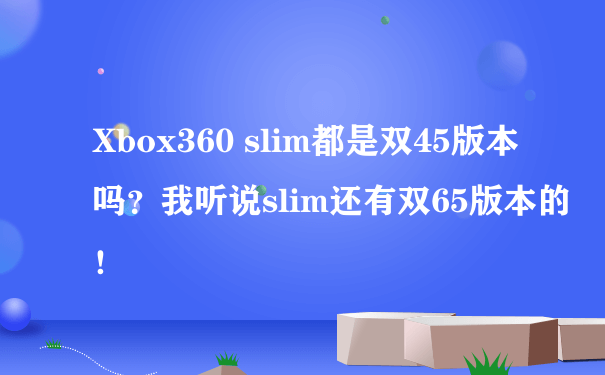 Xbox360 slim都是双45版本吗？我听说slim还有双65版本的！